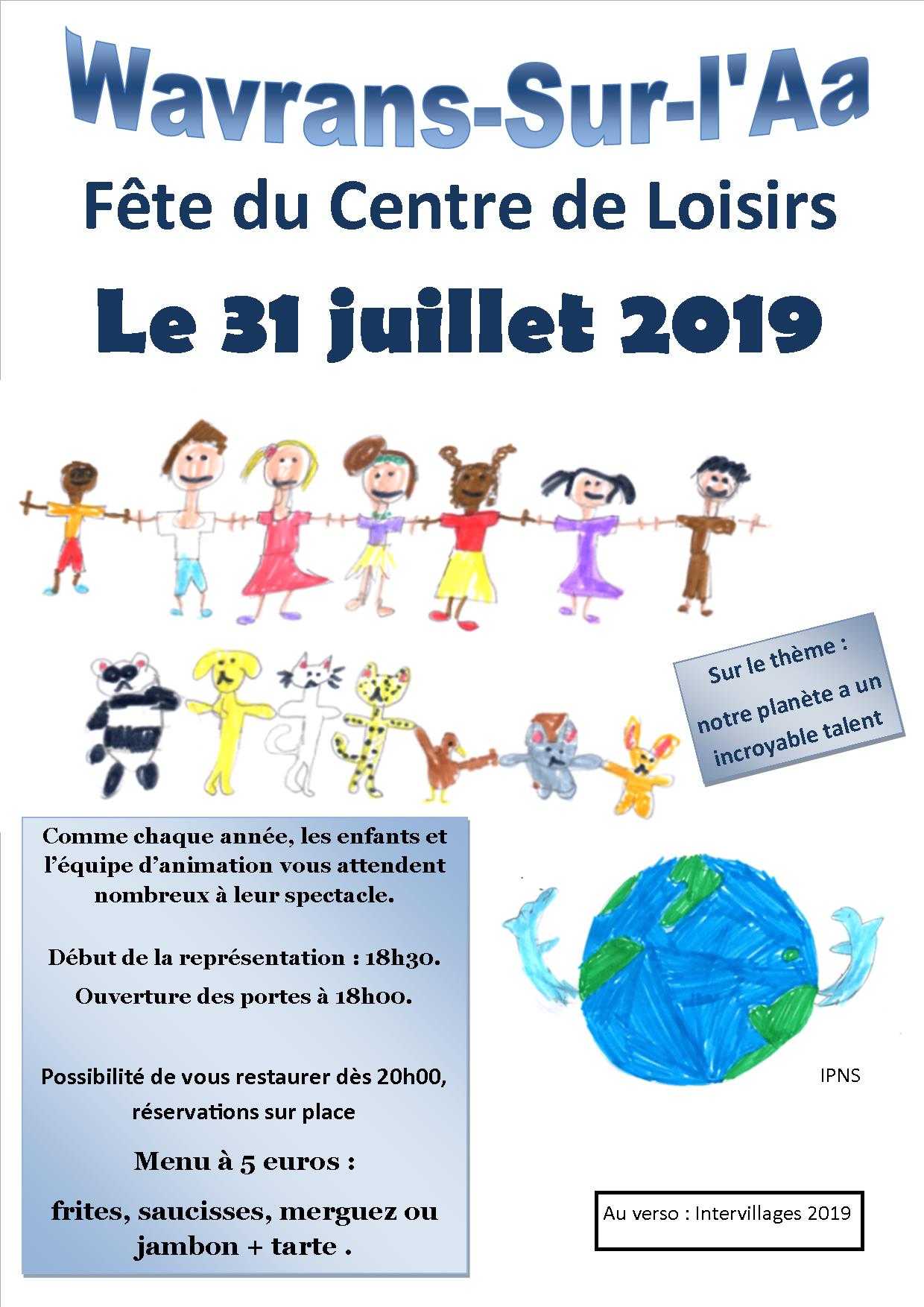 Wavrans-Sur-l'Aa

Fête du Centre de Loisirs

Le 31 juillet 2019

Sur le thème : notre planète a un incroyable talent

Comme chaque année, les enfants et l'équipe d'animation vous attendent nombreux à leur spectacle.

Début de la représentation : 18h30.

Ouverture des portes à 18h00.

Possibilité de vous restaurer dès 20h00, réservations sur place

Menu à 5 euros :

frites, saucisses, merguez ou jambon + tarte .

IPNS

Au verso : Intervillages 2019